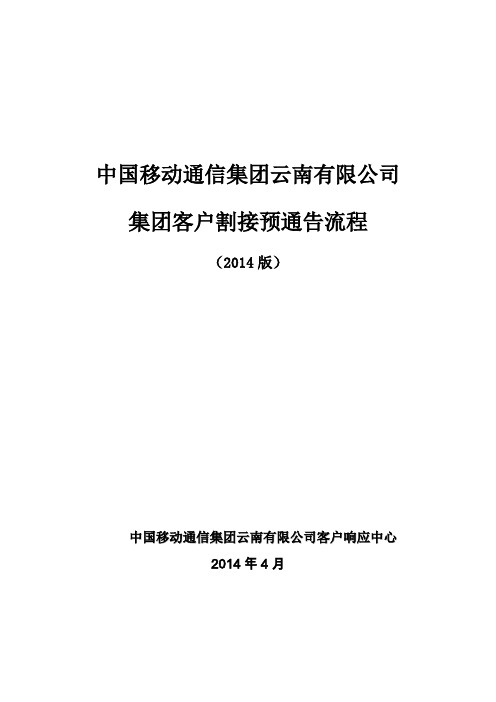 中国移动通信集团云南有限公司

集团客户割接预通告流程

（2014 版）

中国移动通信集团云南有限公司客户响应中心

2014 年 4 月